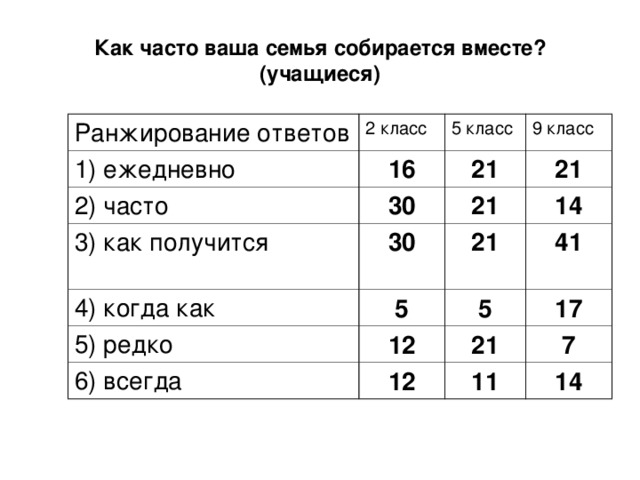 Как часто ваша семья собирается вместе?
(учащиеся)

| Ранжирование ответов | 2 класс | 5 класс | 9 класс |
|---|---|---|---|
| 1) ежедневно | 16 | 21 | 21 |
| 2) часто | 30 | 21 | 14 |
| 3) как получится | 30 | 21 | 41 |
| 4) когда как | 5 | 5 | 17 |
| 5) редко | 12 | 21 | 7 |
| 6) всегда | 12 | 11 | 14 |